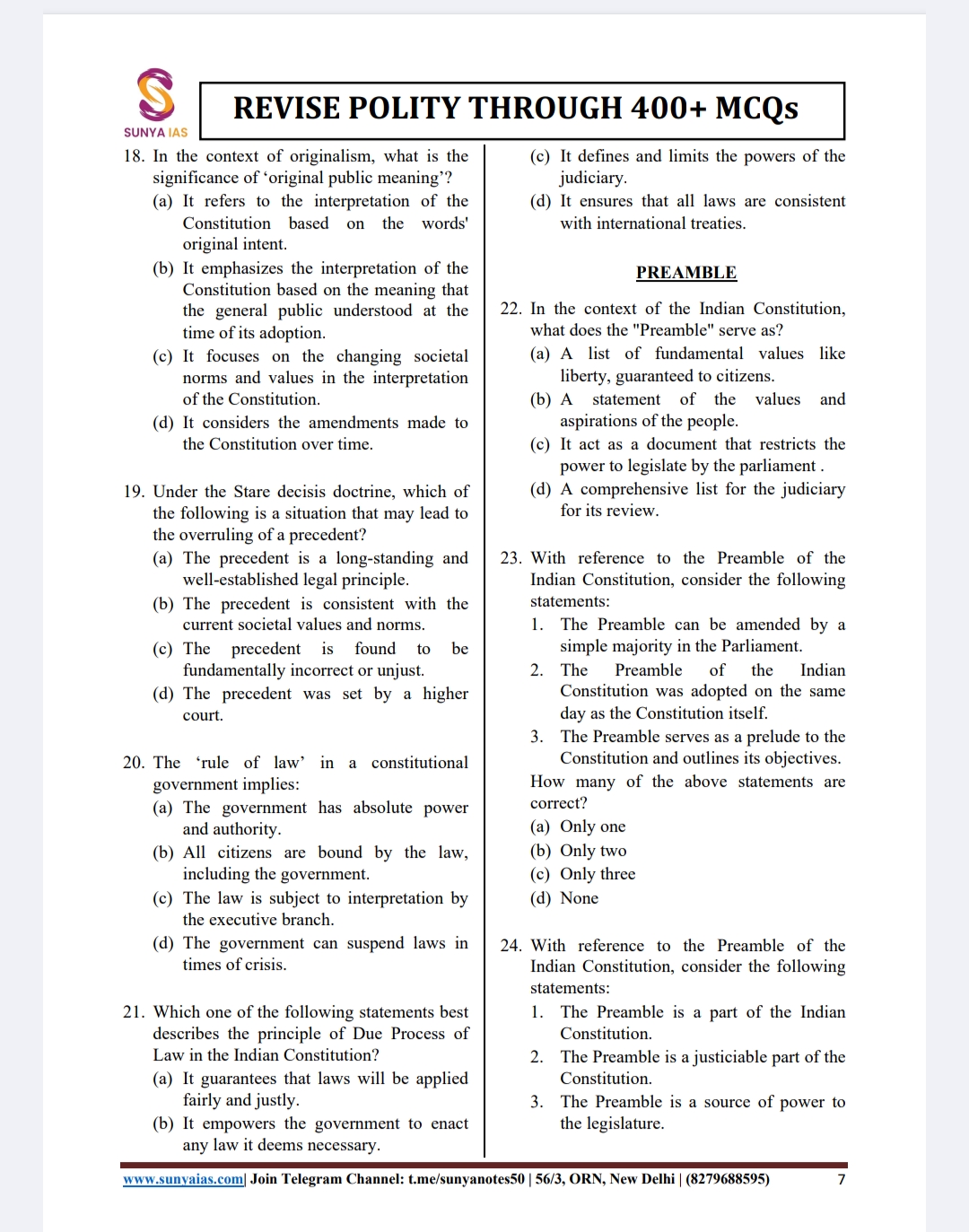 SUNYA IAS

REVISE POLITY THROUGH 400+ MCQs

18. In the context of originalism, what is the significance of 'original public meaning'?
(a) It refers to the interpretation of the Constitution based on the words' original intent.
(b) It emphasizes the interpretation of the Constitution based on the meaning that the general public understood at the time of its adoption.
(c) It focuses on the changing societal norms and values in the interpretation of the Constitution.
(d) It considers the amendments made to the Constitution over time.

19. Under the Stare decisis doctrine, which of the following is a situation that may lead to the overruling of a precedent?
(a) The precedent is a long-standing and well-established legal principle.
(b) The precedent is consistent with the current societal values and norms.
(c) The precedent is found to be fundamentally incorrect or unjust.
(d) The precedent was set by a higher court.

20. The 'rule of law' in a constitutional government implies:
(a) The government has absolute power and authority.
(b) All citizens are bound by the law, including the government.
(c) The law is subject to interpretation by the executive branch.
(d) The government can suspend laws in times of crisis.

21. Which one of the following statements best describes the principle of Due Process of Law in the Indian Constitution?
(a) It guarantees that laws will be applied fairly and justly.
(b) It empowers the government to enact any law it deems necessary.
(c) It defines and limits the powers of the judiciary.
(d) It ensures that all laws are consistent with international treaties.

PREAMBLE

22. In the context of the Indian Constitution, what does the "Preamble" serve as?
(a) A list of fundamental values like liberty, guaranteed to citizens.
(b) A statement of the values and aspirations of the people.
(c) It act as a document that restricts the power to legislate by the parliament .
(d) A comprehensive list for the judiciary for its review.

23. With reference to the Preamble of the Indian Constitution, consider the following statements:
1. The Preamble can be amended by a simple majority in the Parliament.
2. The Preamble of the Indian Constitution was adopted on the same day as the Constitution itself.
3. The Preamble serves as a prelude to the Constitution and outlines its objectives.
How many of the above statements are correct?
(a) Only one
(b) Only two
(c) Only three
(d) None

24. With reference to the Preamble of the Indian Constitution, consider the following statements:
1. The Preamble is a part of the Indian Constitution.
2. The Preamble is a justiciable part of the Constitution.
3. The Preamble is a source of power to the legislature.

www.sunyaias.com| Join Telegram Channel: t.me/sunyanotes50 | 56/3, ORN, New Delhi | (8279688595) 7